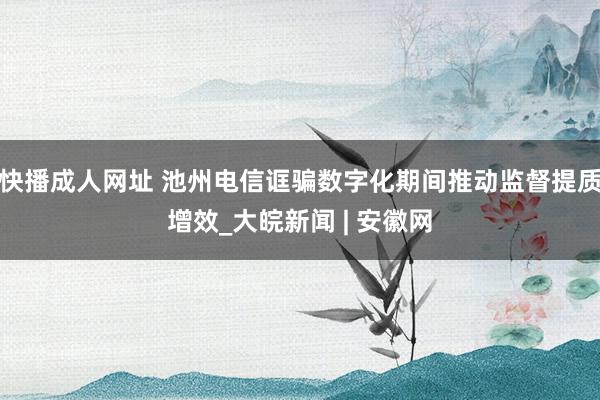 快播成人网址 池州电信诓骗数字化期间推动监督提质增效_大皖新闻 | 安徽网